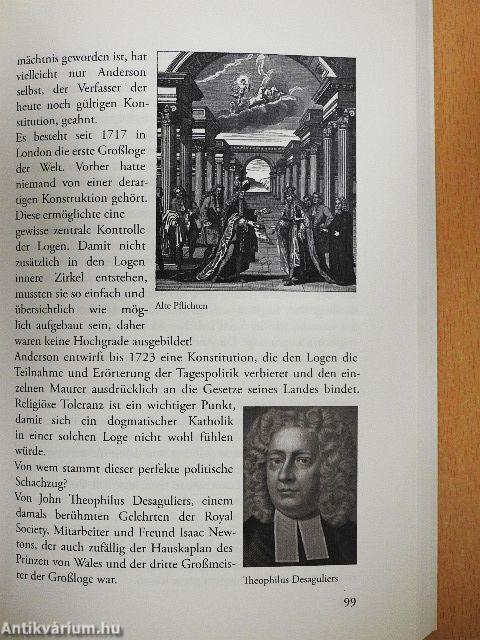 mächtnis geworden ist, hat vielleicht nur Anderson selbst, der Verfasser der heute noch gültigen Konstitution, geahnt.
Es besteht seit 1717 in London die erste Großloge der Welt. Vorher hatte niemand von einer derartigen Konstruktion gehört. Diese ermöglichte eine gewisse zentrale Kontrolle der Logen. Damit nicht zusätzlich in den Logen innere Zirkel entstehen, mussten sie so einfach und übersichtlich wie möglich aufgebaut sein, daher waren keine Hochgrade ausgebildet!

Alte Pflichten

Anderson entwirft bis 1723 eine Konstitution, die den Logen die Teilnahme und Erörterung der Tagespolitik verbietet und den einzelnen Maurer ausdrücklich an die Gesetze seines Landes bindet. Religiöse Toleranz ist ein wichtiger Punkt, damit sich ein dogmatischer Katholik in einer solchen Loge nicht wohl fühlen würde.
Von wem stammt dieser perfekte politische Schachzug?
Von John Theophilus Desaguliers, einem damals berühmten Gelehrten der Royal Society, Mitarbeiter und Freund Isaac Newtons, der auch zufällig der Hauskaplan des Prinzen von Wales und der dritte Großmeister der Großloge war.

Theophilus Desaguliers

99

Antikvárium.hu